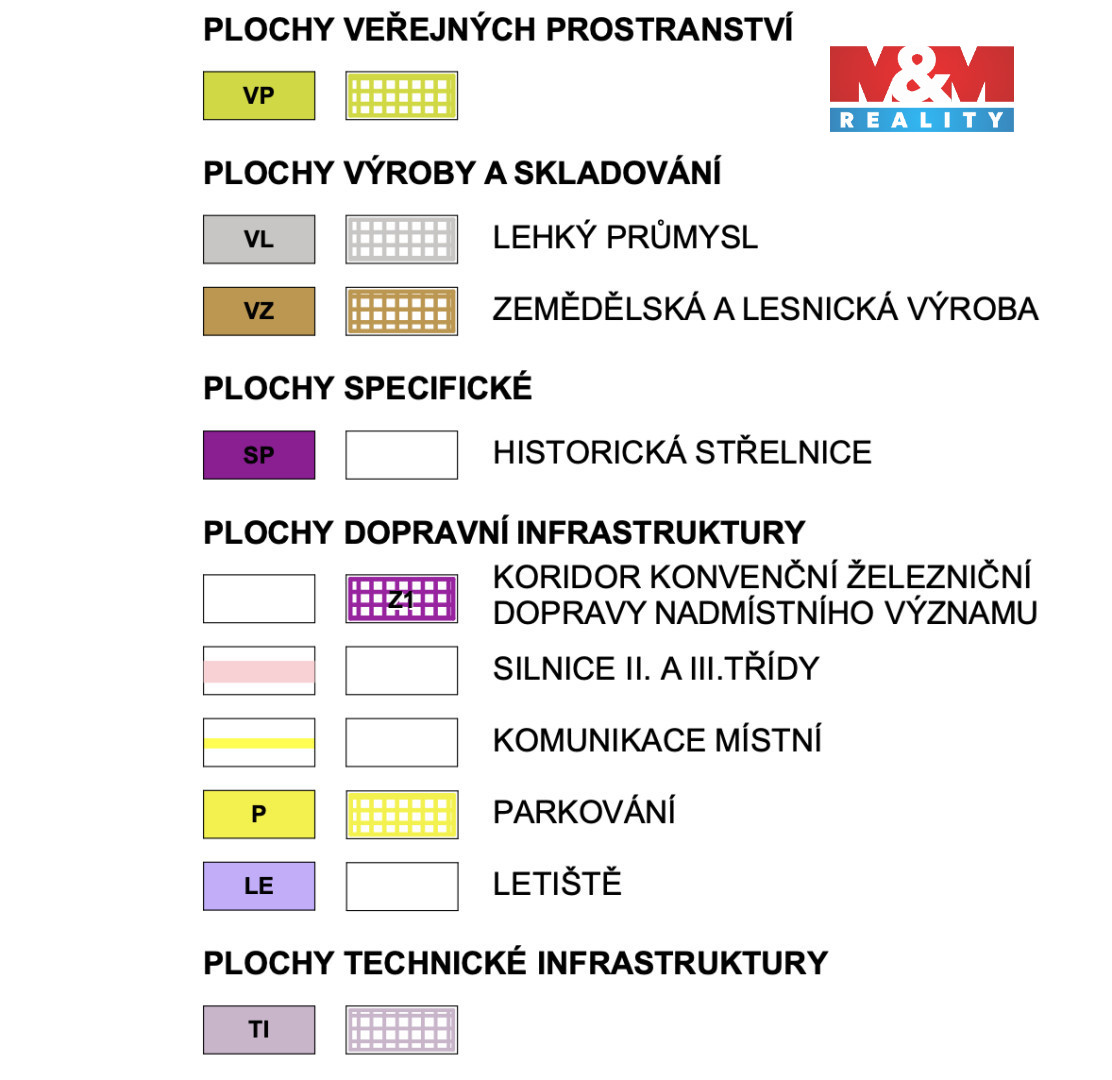 PLOCHY VEŘEJNÝCH PROSTRANSTVÍ

M&M REALITY

VP

PLOCHY VÝROBY A SKLADOVÁNÍ

VL LEHKÝ PRŮMYSL

VZ ZEMĚDĚLSKÁ A LESNICKÁ VÝROBA

PLOCHY SPECIFICKÉ

SP HISTORICKÁ STŘELNICE

PLOCHY DOPRAVNÍ INFRASTRUKTURY

Z1 KORIDOR KONVENČNÍ ŽELEZNIČNÍ DOPRAVY NADMÍSTNÍHO VÝZNAMU

SILNICE II. A III.TŘÍDY

KOMUNIKACE MÍSTNÍ

P PARKOVÁNÍ

LE LETIŠTĚ

PLOCHY TECHNICKÉ INFRASTRUKTURY

TI